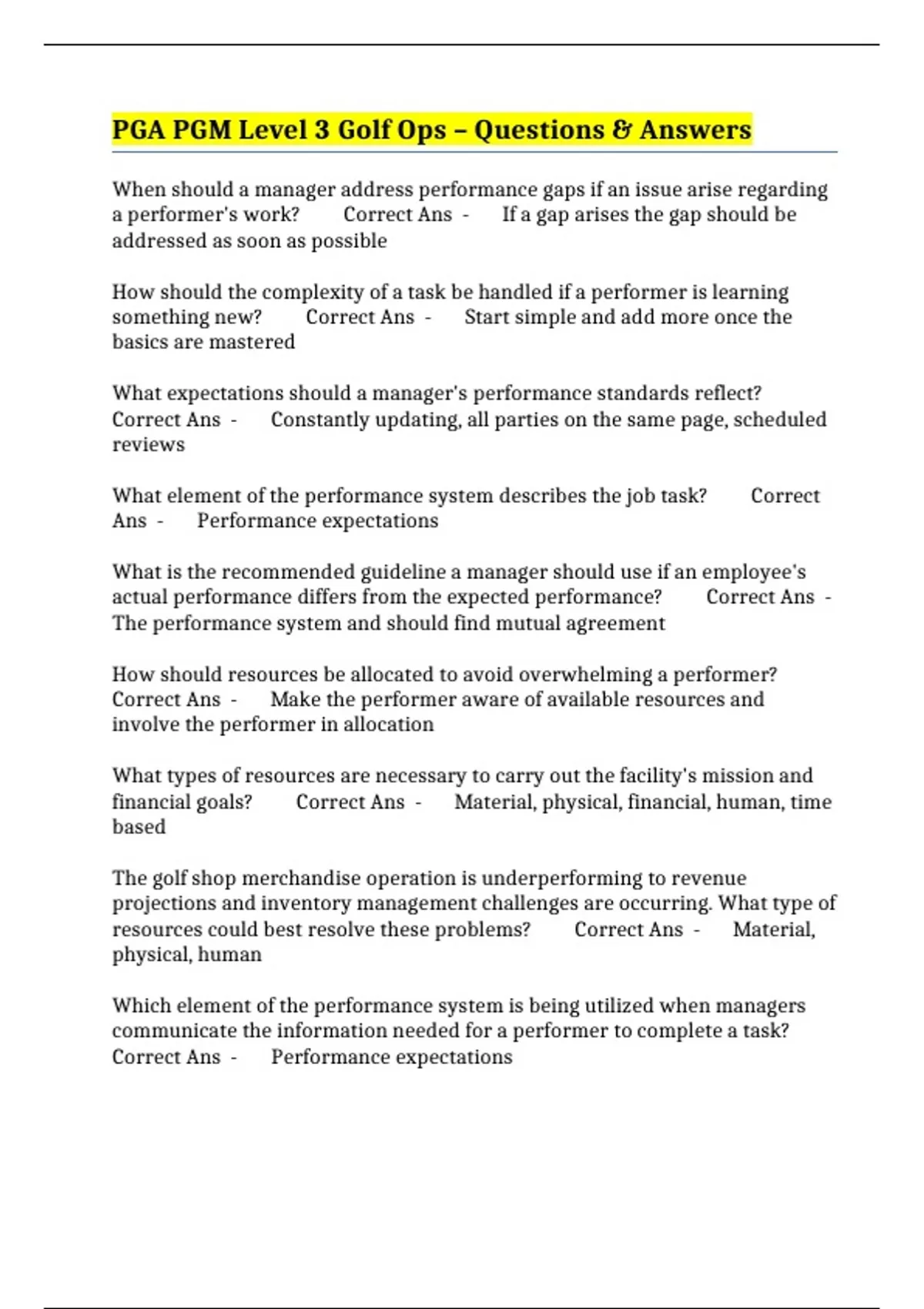 PGA PGM Level 3 Golf Ops – Questions & Answers

When should a manager address performance gaps if an issue arise regarding a performer's work? Correct Ans - If a gap arises the gap should be addressed as soon as possible

How should the complexity of a task be handled if a performer is learning something new? Correct Ans - Start simple and add more once the basics are mastered

What expectations should a manager's performance standards reflect? Correct Ans - Constantly updating, all parties on the same page, scheduled reviews

What element of the performance system describes the job task? Correct Ans - Performance expectations

What is the recommended guideline a manager should use if an employee's actual performance differs from the expected performance? Correct Ans - The performance system and should find mutual agreement

How should resources be allocated to avoid overwhelming a performer? Correct Ans - Make the performer aware of available resources and involve the performer in allocation

What types of resources are necessary to carry out the facility's mission and financial goals? Correct Ans - Material, physical, financial, human, time based

The golf shop merchandise operation is underperforming to revenue projections and inventory management challenges are occurring. What type of resources could best resolve these problems? Correct Ans - Material, physical, human

Which element of the performance system is being utilized when managers communicate the information needed for a performer to complete a task? Correct Ans - Performance expectations